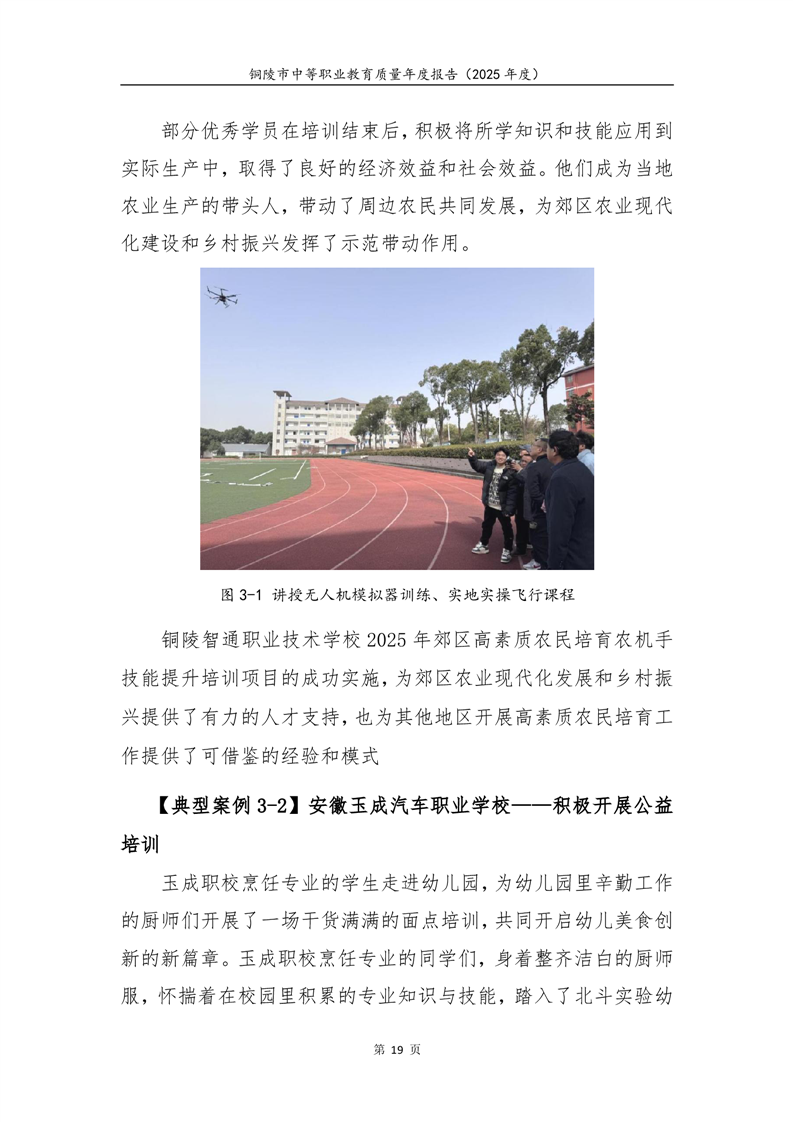 铜陵市中等职业教育质量年度报告（2025 年度）

部分优秀学员在培训结束后，积极将所学知识和技能应用到实际生产中，取得了良好的经济效益和社会效益。他们成为当地农业生产的带头人，带动了周边农民共同发展，为郊区农业现代化建设和乡村振兴发挥了示范带动作用。

图 3-1 讲授无人机模拟器训练、实地实操飞行课程

铜陵智通职业技术学校 2025 年郊区高素质农民培育农机手技能提升培训项目的成功实施，为郊区农业现代化发展和乡村振兴提供了有力的人才支持，也为其他地区开展高素质农民培育工作提供了可借鉴的经验和模式

【典型案例 3-2】安徽玉成汽车职业学校——积极开展公益培训

玉成职校烹饪专业的学生走进幼儿园，为幼儿园里辛勤工作的厨师们开展了一场干货满满的面点培训，共同开启幼儿美食创新的新篇章。玉成职校烹饪专业的同学们，身着整齐洁白的厨师服，怀揣着在校园里积累的专业知识与技能，踏入了北斗实验幼

第 19 页